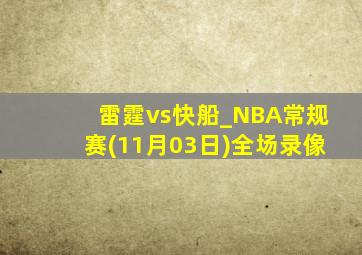 雷霆vs快船_NBA常规赛(11月03日)全场录像